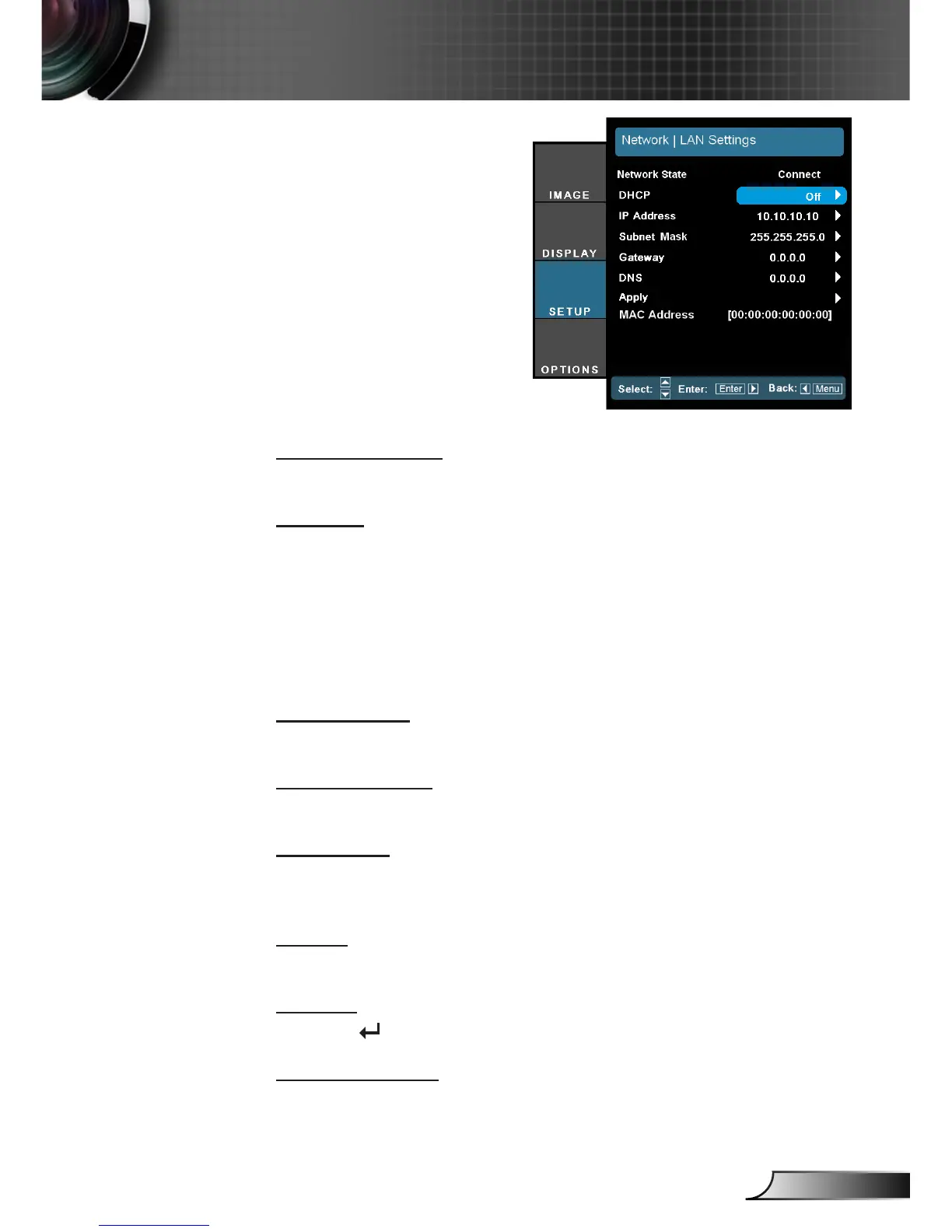 IMAGE
DISPLAY
SETUP
OPTIONS

Network | LAN Settings

Network State Connect
DHCP Off
IP Address 10.10.10.10
Subnet Mask 255.255.255.0
Gateway 0.0.0.0
DNS 0.0.0.0
Apply
MAC Address [00:00:00:00:00:00]

Select: Enter: Enter Back: Menu